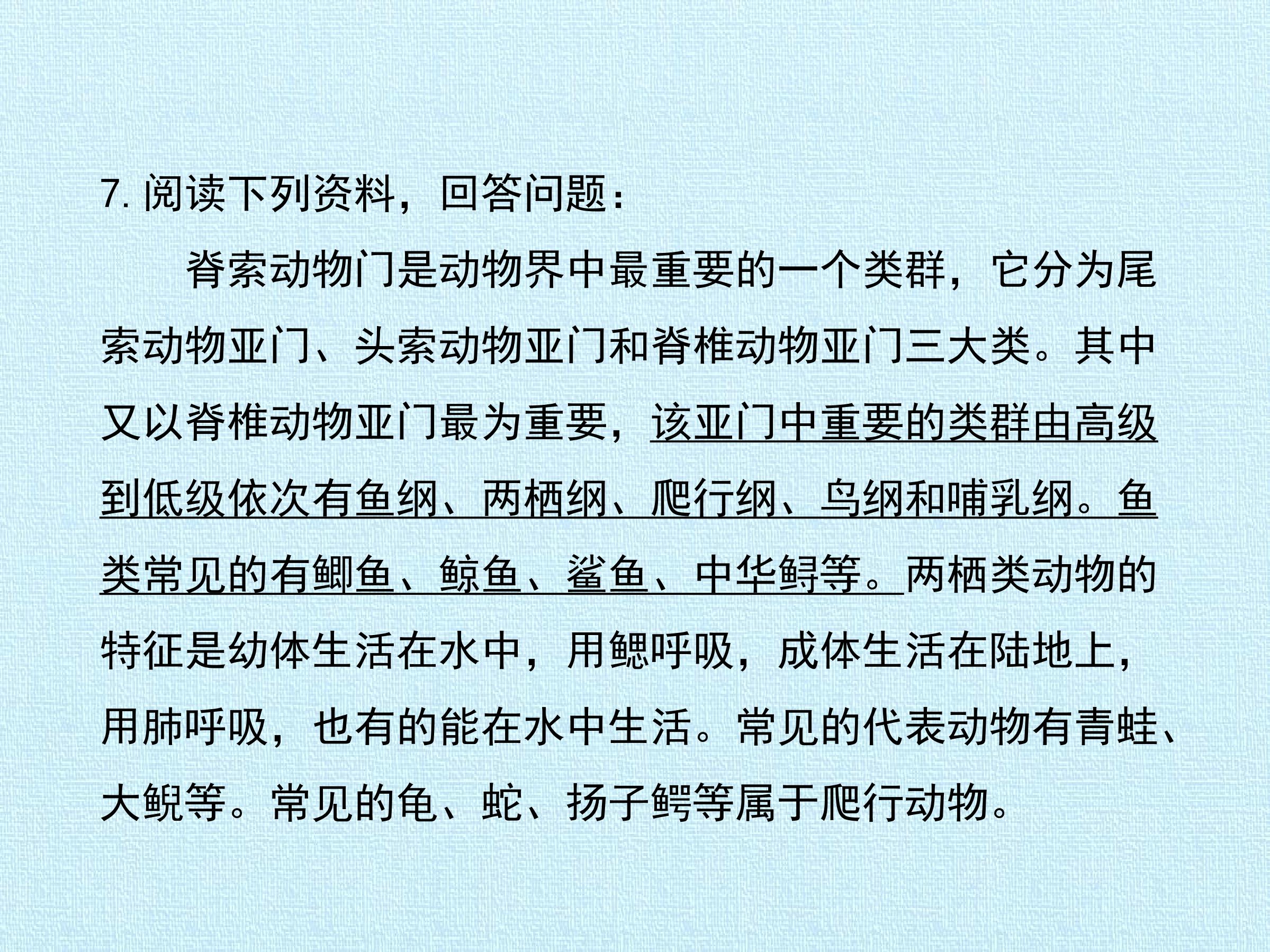 7.阅读下列资料，回答问题：

脊索动物门是动物界中最重要的一个类群，它分为尾索动物亚门、头索动物亚门和脊椎动物亚门三大类。其中又以脊椎动物亚门最为重要，该亚门中重要的类群由高级到低级依次有鱼纲、两栖纲、爬行纲、鸟纲和哺乳纲。鱼类常见的有鲫鱼、鲸鱼、鲨鱼、中华鲟等。两栖类动物的特征是幼体生活在水中，用鳃呼吸，成体生活在陆地上，用肺呼吸，也有的能在水中生活。常见的代表动物有青蛙、大鲵等。常见的龟、蛇、扬子鳄等属于爬行动物。